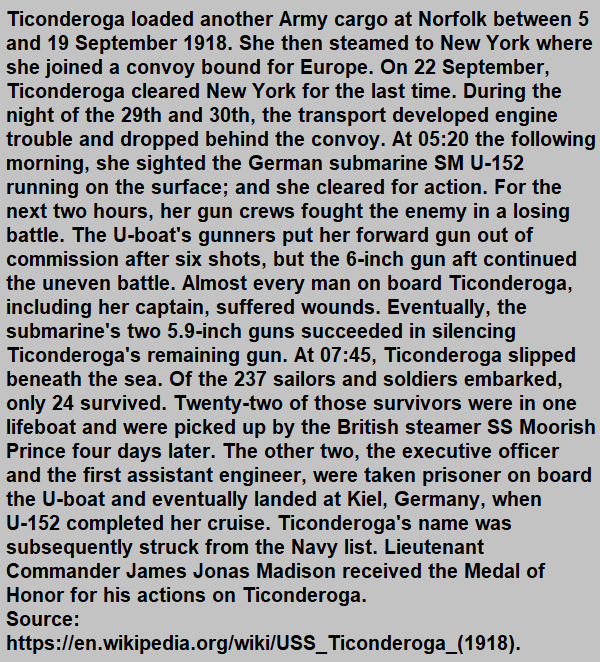 Ticonderoga loaded another Army cargo at Norfolk between 5 and 19 September 1918. She then steamed to New York where she joined a convoy bound for Europe. On 22 September, Ticonderoga cleared New York for the last time. During the night of the 29th and 30th, the transport developed engine trouble and dropped behind the convoy. At 05:20 the following morning, she sighted the German submarine SM U-152 running on the surface; and she cleared for action. For the next two hours, her gun crews fought the enemy in a losing battle. The U-boat's gunners put her forward gun out of commission after six shots, but the 6-inch gun aft continued the uneven battle. Almost every man on board Ticonderoga, including her captain, suffered wounds. Eventually, the submarine's two 5.9-inch guns succeeded in silencing Ticonderoga's remaining gun. At 07:45, Ticonderoga slipped beneath the sea. Of the 237 sailors and soldiers embarked, only 24 survived. Twenty-two of those survivors were in one lifeboat and were picked up by the British steamer SS Moorish Prince four days later. The other two, the executive officer and the first assistant engineer, were taken prisoner on board the U-boat and eventually landed at Kiel, Germany, when U-152 completed her cruise. Ticonderoga's name was subsequently struck from the Navy list. Lieutenant Commander James Jonas Madison received the Medal of Honor for his actions on Ticonderoga.
Source:
https://en.wikipedia.org/wiki/USS_Ticonderoga_(1918).